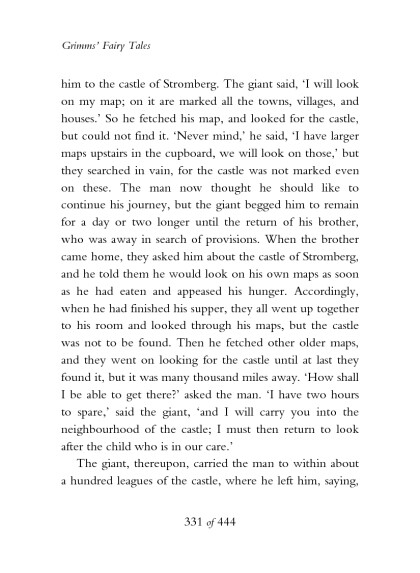 Grimms' Fairy Tales

him to the castle of Stromberg. The giant said, 'I will look on my map; on it are marked all the towns, villages, and houses.' So he fetched his map, and looked for the castle, but could not find it. 'Never mind,' he said, 'I have larger maps upstairs in the cupboard, we will look on those,' but they searched in vain, for the castle was not marked even on these. The man now thought he should like to continue his journey, but the giant begged him to remain for a day or two longer until the return of his brother, who was away in search of provisions. When the brother came home, they asked him about the castle of Stromberg, and he told them he would look on his own maps as soon as he had eaten and appeased his hunger. Accordingly, when he had finished his supper, they all went up together to his room and looked through his maps, but the castle was not to be found. Then he fetched other older maps, and they went on looking for the castle until at last they found it, but it was many thousand miles away. 'How shall I be able to get there?' asked the man. 'I have two hours to spare,' said the giant, 'and I will carry you into the neighbourhood of the castle; I must then return to look after the child who is in our care.'

The giant, thereupon, carried the man to within about a hundred leagues of the castle, where he left him, saying,

331 of 444